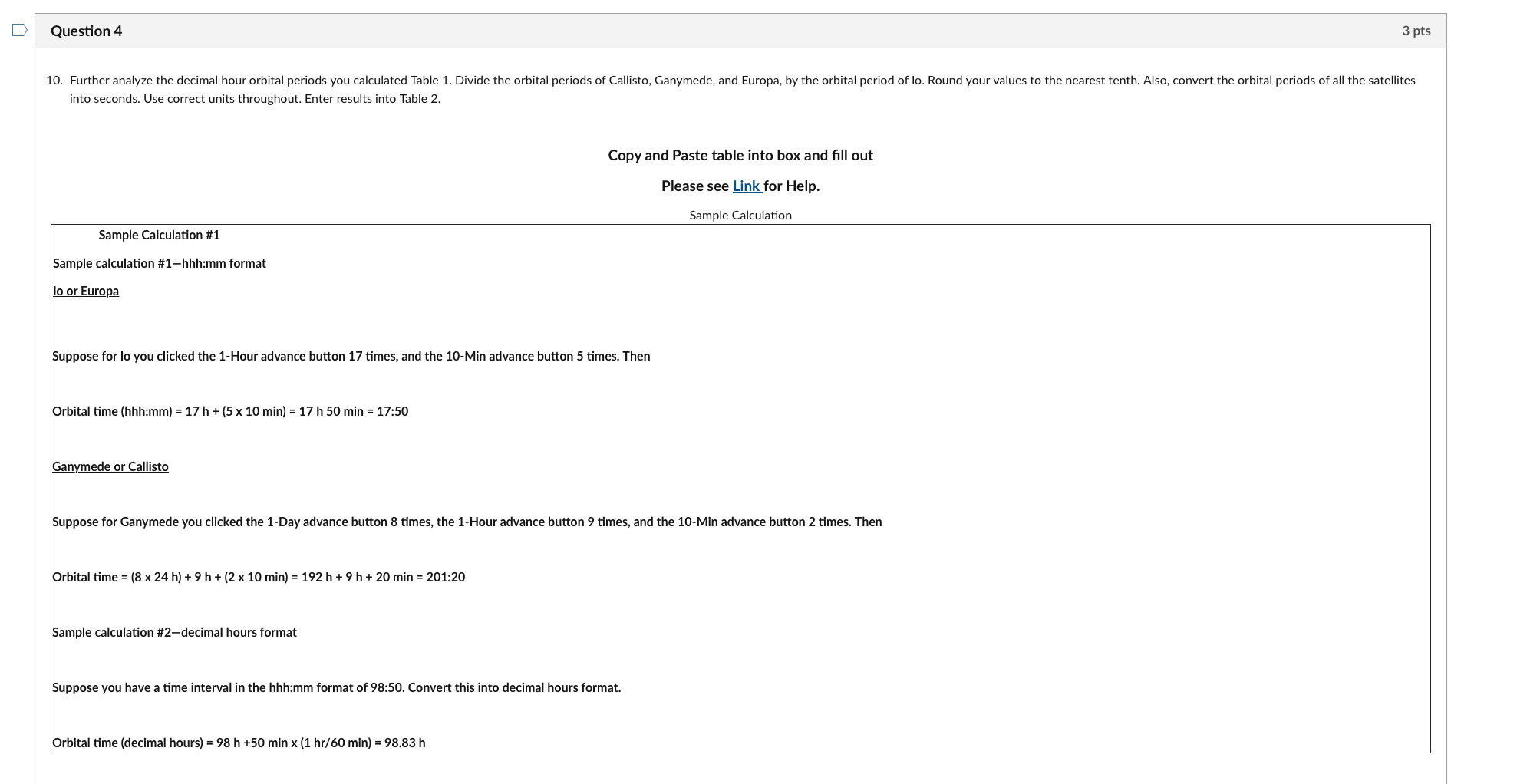 Question 4

3 pts

10. Further analyze the decimal hour orbital periods you calculated Table 1. Divide the orbital periods of Callisto, Ganymede, and Europa, by the orbital period of Io. Round your values to the nearest tenth. Also, convert the orbital periods of all the satellites into seconds. Use correct units throughout. Enter results into Table 2.

Copy and Paste table into box and fill out

Please see Link for Help.

Sample Calculation

Sample Calculation #1

Sample calculation #1—hhh:mm format

Io or Europa

Suppose for Io you clicked the 1-Hour advance button 17 times, and the 10-Min advance button 5 times. Then

Orbital time (hhh:mm) = 17 h + (5 x 10 min) = 17 h 50 min = 17:50

Ganymede or Callisto

Suppose for Ganymede you clicked the 1-Day advance button 8 times, the 1-Hour advance button 9 times, and the 10-Min advance button 2 times. Then

Orbital time = (8 x 24 h) + 9 h + (2 x 10 min) = 192 h + 9 h + 20 min = 201:20

Sample calculation #2—decimal hours format

Suppose you have a time interval in the hhh:mm format of 98:50. Convert this into decimal hours format.

Orbital time (decimal hours) = 98 h +50 min x (1 hr/60 min) = 98.83 h